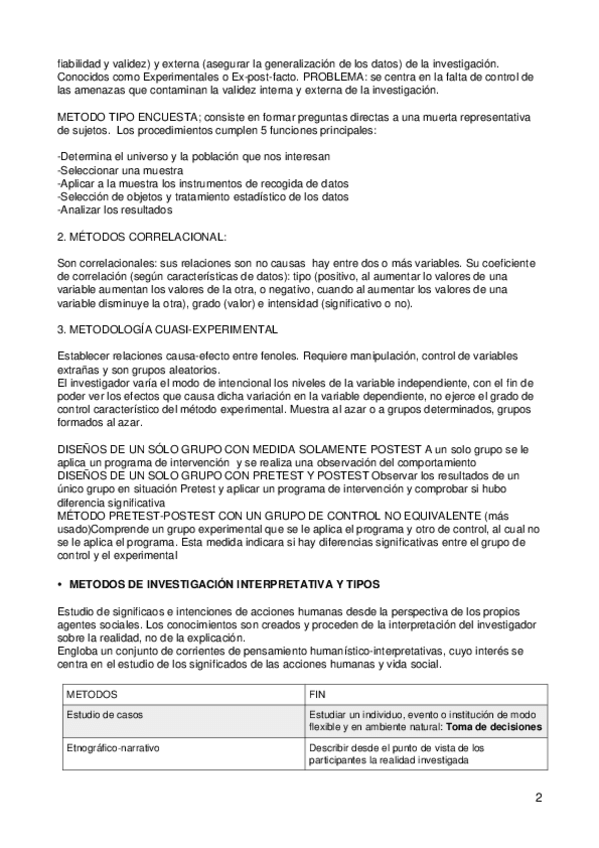 fiabilidad y validez) y externa (asegurar la generalización de los datos) de la investigación. Conocidos como Experimentales o Ex-post-facto. PROBLEMA: se centra en la falta de control de las amenazas que contaminan la validez interna y externa de la investigación.

METODO TIPO ENCUESTA; consiste en formar preguntas directas a una muerta representativa de sujetos. Los procedimientos cumplen 5 funciones principales:

-Determina el universo y la población que nos interesan
-Seleccionar una muestra
-Aplicar a la muestra los instrumentos de recogida de datos
-Selección de objetos y tratamiento estadístico de los datos
-Analizar los resultados

2. MÉTODOS CORRELACIONAL:

Son correlacionales: sus relaciones son no causas hay entre dos o más variables. Su coeficiente de correlación (según características de datos): tipo (positivo, al aumentar lo valores de una variable aumentan los valores de la otra, o negativo, cuando al aumentar los valores de una variable disminuye la otra), grado (valor) e intensidad (significativo o no).

3. METODOLOGÍA CUASI-EXPERIMENTAL

Establecer relaciones causa-efecto entre fenoles. Requiere manipulación, control de variables extrañas y son grupos aleatorios.
El investigador varía el modo de intencional los niveles de la variable independiente, con el fin de poder ver los efectos que causa dicha variación en la variable dependiente, no ejerce el grado de control característico del método experimental. Muestra al azar o a grupos determinados, grupos formados al azar.

DISEÑOS DE UN SÓLO GRUPO CON MEDIDA SOLAMENTE POSTEST A un solo grupo se le aplica un programa de intervención y se realiza una observación del comportamiento
DISEÑOS DE UN SOLO GRUPO CON PRETEST Y POSTEST Observar los resultados de un único grupo en situación Pretest y aplicar un programa de intervención y comprobar si hubo diferencia significativa
MÉTODO PRETEST-POSTEST CON UN GRUPO DE CONTROL NO EQUIVALENTE (más usado)Comprende un grupo experimental que se le aplica el programa y otro de control, al cual no se le aplica el programa. Esta medida indicara si hay diferencias significativas entre el grupo de control y el experimental

• METODOS DE INVESTIGACIÓN INTERPRETATIVA Y TIPOS

Estudio de significaos e intenciones de acciones humanas desde la perspectiva de los propios agentes sociales. Los conocimientos son creados y proceden de la interpretación del investigador sobre la realidad, no de la explicación.
Engloba un conjunto de corrientes de pensamiento humanístico-interpretativas, cuyo interés se centra en el estudio de los significados de las acciones humanas y vida social.

| METODOS | FIN |
|---|---|
| Estudio de casos | Estudiar un individuo, evento o institución de modo flexible y en ambiente natural: **Toma de decisiones** |
| Etnográfico-narrativo | Describir desde el punto de vista de los participantes la realidad investigada |

2